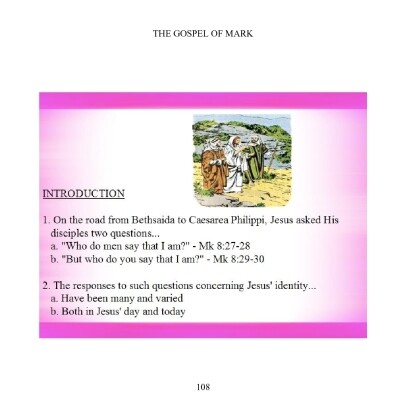 THE GOSPEL OF MARK

INTRODUCTION

1. On the road from Bethsaida to Caesarea Philippi, Jesus asked His disciples two questions...
a. "Who do men say that I am?" - Mk 8:27-28
b. "But who do you say that I am?" - Mk 8:29-30

2. The responses to such questions concerning Jesus' identity...
a. Have been many and varied
b. Both in Jesus' day and today

108